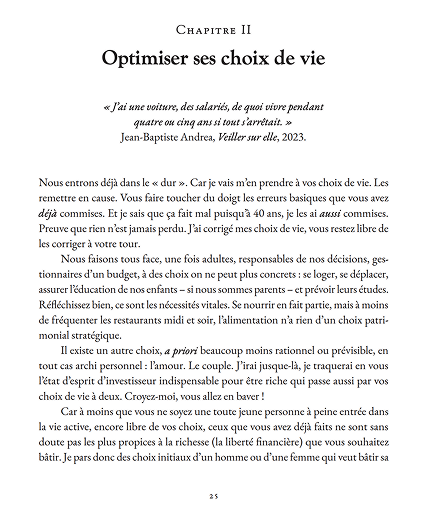 Chapitre II

Optimiser ses choix de vie

« J'ai une voiture, des salariés, de quoi vivre pendant quatre ou cinq ans si tout s'arrêtait. »
Jean-Baptiste Andrea, Veiller sur elle, 2023.

Nous entrons déjà dans le « dur ». Car je vais m'en prendre à vos choix de vie. Les remettre en cause. Vous faire toucher du doigt les erreurs basiques que vous avez déjà commises. Et je sais que ça fait mal puisqu'à 40 ans, je les ai aussi commises. Preuve que rien n'est jamais perdu. J'ai corrigé mes choix de vie, vous restez libre de les corriger à votre tour.

Nous faisons tous face, une fois adultes, responsables de nos décisions, gestionnaires d'un budget, à des choix on ne peut plus concrets : se loger, se déplacer, assurer l'éducation de nos enfants – si nous sommes parents – et prévoir leurs études. Réfléchissez bien, ce sont les nécessités vitales. Se nourrir en fait partie, mais à moins de fréquenter les restaurants midi et soir, l'alimentation n'a rien d'un choix patrimonial stratégique.

Il existe un autre choix, a priori beaucoup moins rationnel ou prévisible, en tout cas archi personnel : l'amour. Le couple. J'irai jusque-là, je traquerai en vous l'état d'esprit d'investisseur indispensable pour être riche qui passe aussi par vos choix de vie à deux. Croyez-moi, vous allez en baver !

Car à moins que vous ne soyez une toute jeune personne à peine entrée dans la vie active, encore libre de vos choix, ceux que vous avez déjà faits ne sont sans doute pas les plus propices à la richesse (la liberté financière) que vous souhaitez bâtir. Je pars donc des choix initiaux d'un homme ou d'une femme qui veut bâtir sa

25